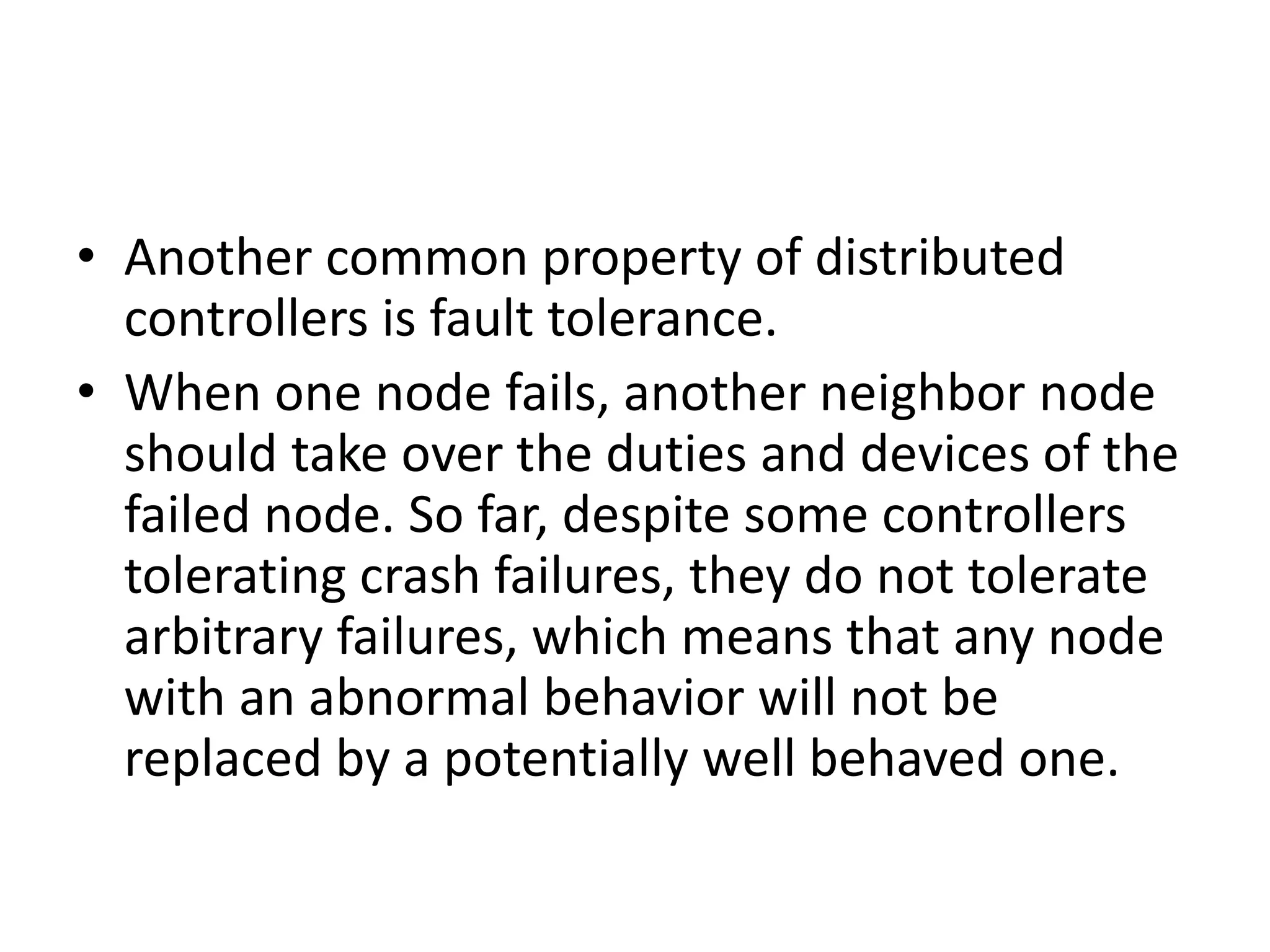 • Another common property of distributed controllers is fault tolerance.

• When one node fails, another neighbor node should take over the duties and devices of the failed node. So far, despite some controllers tolerating crash failures, they do not tolerate arbitrary failures, which means that any node with an abnormal behavior will not be replaced by a potentially well behaved one.